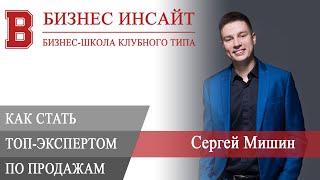 B

БИЗНЕС ИНСАЙТ

БИЗНЕС-ШКОЛА КЛУБНОГО ТИПА

КАК СТАТЬ
ТОП-ЭКСПЕРТОМ
ПО ПРОДАЖАМ

Сергей Мишин